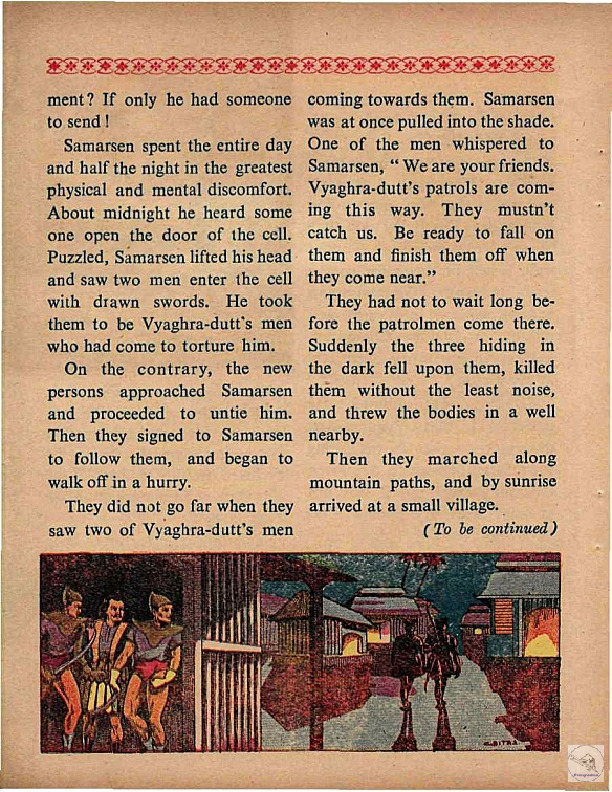 ment? If only he had someone to send!

Samarsen spent the entire day and half the night in the greatest physical and mental discomfort. About midnight he heard some one open the door of the cell. Puzzled, Samarsen lifted his head and saw two men enter the cell with drawn swords. He took them to be Vyaghra-dutt's men who had come to torture him.

On the contrary, the new persons approached Samarsen and proceeded to untie him. Then they signed to Samarsen to follow them, and began to walk off in a hurry.

They did not go far when they saw two of Vyaghra-dutt's men coming towards them. Samarsen was at once pulled into the shade. One of the men whispered to Samarsen, "We are your friends. Vyaghra-dutt's patrols are coming this way. They mustn't catch us. Be ready to fall on them and finish them off when they come near."

They had not to wait long before the patrolmen come there. Suddenly the three hiding in the dark fell upon them, killed them without the least noise, and threw the bodies in a well nearby.

Then they marched along mountain paths, and by sunrise arrived at a small village.

(To be continued)

CHITRA